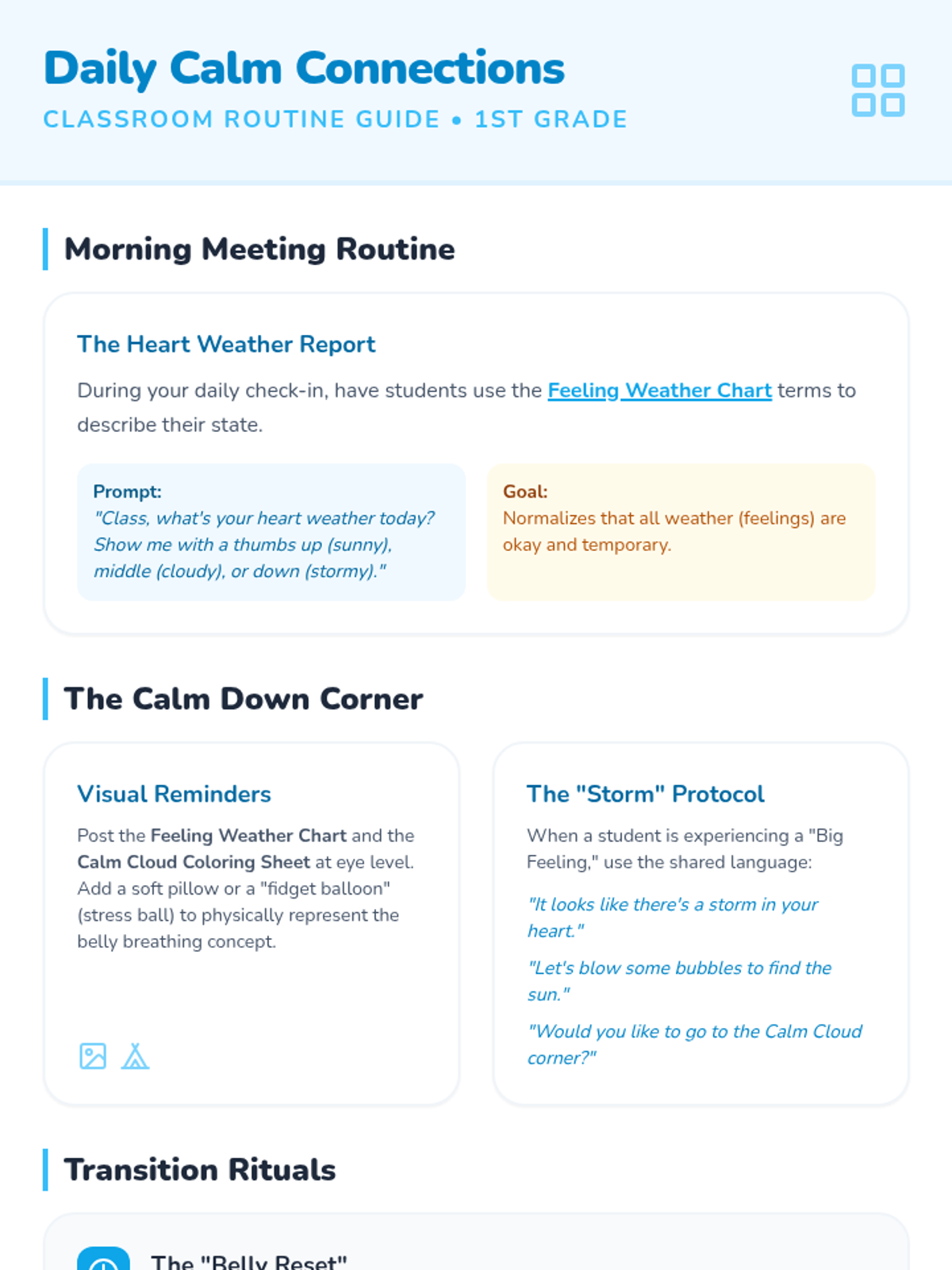 Daily Calm Connections

CLASSROOM ROUTINE GUIDE • 1ST GRADE

Morning Meeting Routine

The Heart Weather Report

During your daily check-in, have students use the Feeling Weather Chart terms to describe their state.

Prompt:
"Class, what's your heart weather today? Show me with a thumbs up (sunny), middle (cloudy), or down (stormy)."

Goal:
Normalizes that all weather (feelings) are okay and temporary.

The Calm Down Corner

Visual Reminders

Post the Feeling Weather Chart and the Calm Cloud Coloring Sheet at eye level. Add a soft pillow or a "fidget balloon" (stress ball) to physically represent the belly breathing concept.

The "Storm" Protocol

When a student is experiencing a "Big Feeling," use the shared language:

"It looks like there's a storm in your heart."

"Let's blow some bubbles to find the sun."

"Would you like to go to the Calm Cloud corner?"

Transition Rituals

The "Belly Reset"